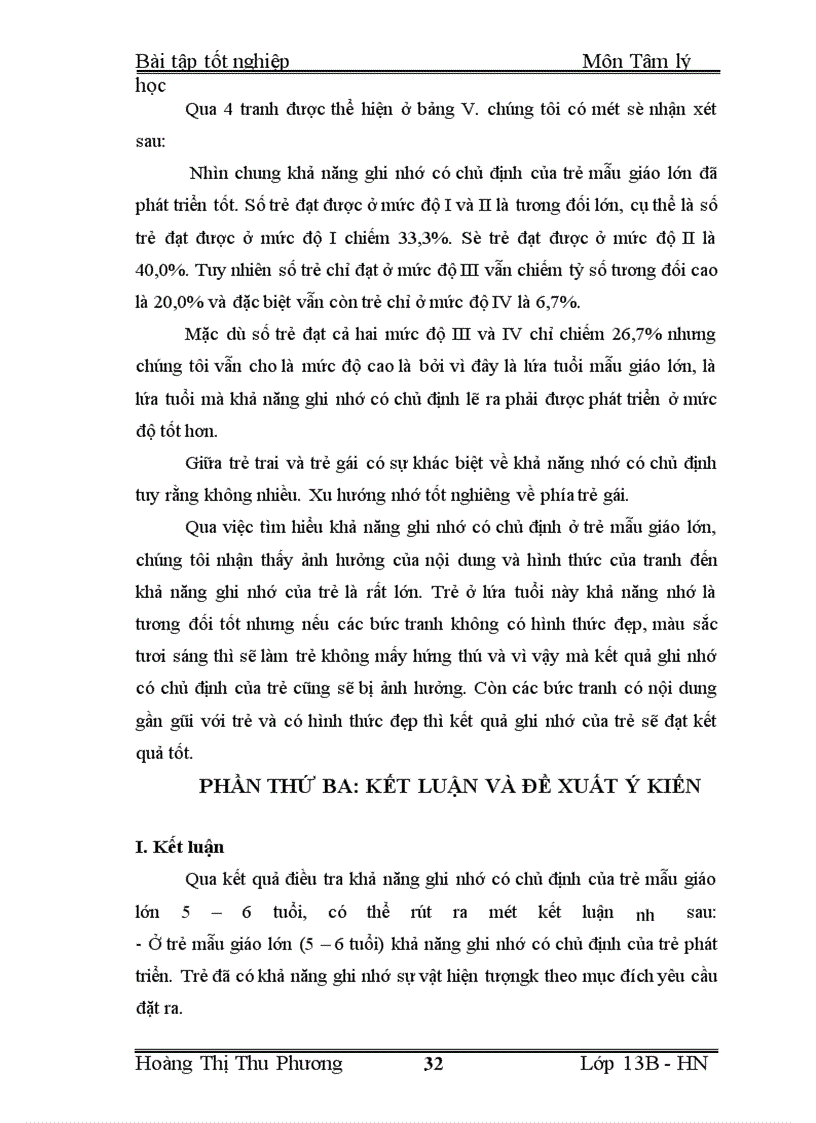 Bài tập tốt nghiệp Môn Tâm lý học

Qua 4 tranh được thể hiện ở bảng V. chúng tôi có mét sè nhận xét sau:

Nhìn chung khả năng ghi nhớ có chủ định của trẻ mẫu giáo lớn đã phát triển tốt. Số trẻ đạt được ở mức độ I và II là tương đối lớn, cụ thể là số trẻ đạt được ở mức độ I chiếm 33,3%. Sè trẻ đạt được ở mức độ II là 40,0%. Tuy nhiên số trẻ chỉ đạt ở mức độ III vẫn chiếm tỷ số tương đối cao là 20,0% và đặc biệt vẫn còn trẻ chỉ ở mức độ IV là 6,7%.

Mặc dù số trẻ đạt cả hai mức độ III và IV chỉ chiếm 26,7% nhưng chúng tôi vẫn cho là mức độ cao là bởi vì đây là lứa tuổi mẫu giáo lớn, là lứa tuổi mà khả năng ghi nhớ có chủ định lẽ ra phải được phát triển ở mức độ tốt hơn.

Giữa trẻ trai và trẻ gái có sự khác biệt về khả năng nhớ có chủ định tuy rằng không nhiều. Xu hướng nhớ tốt nghiêng về phía trẻ gái.

Qua việc tìm hiểu khả năng ghi nhớ có chủ định ở trẻ mẫu giáo lớn, chúng tôi nhận thấy ảnh hưởng của nội dung và hình thức của tranh đến khả năng ghi nhớ của trẻ là rất lớn. Trẻ ở lứa tuổi này khả năng nhớ là tương đối tốt nhưng nếu các bức tranh không có hình thức đẹp, màu sắc tươi sáng thì sẽ làm trẻ không mấy hứng thú và vì vậy mà kết quả ghi nhớ có chủ định của trẻ cũng sẽ bị ảnh hưởng. Còn các bức tranh có nội dung gần gũi với trẻ và có hình thức đẹp thì kết quả ghi nhớ của trẻ sẽ đạt kết quả tốt.

PHẦN THỨ BA: KẾT LUẬN VÀ ĐỀ XUẤT Ý KIẾN

I. Kết luận

Qua kết quả điều tra khả năng ghi nhớ có chủ định của trẻ mẫu giáo lớn 5 – 6 tuổi, có thể rút ra mét kết luận nh sau:
- Ở trẻ mẫu giáo lớn (5 – 6 tuổi) khả năng ghi nhớ có chủ định của trẻ phát triển. Trẻ đã có khả năng ghi nhớ sự vật hiện tượngk theo mục đích yêu cầu đặt ra.

Hoàng Thị Thu Phương 32 Lớp 13B - HN